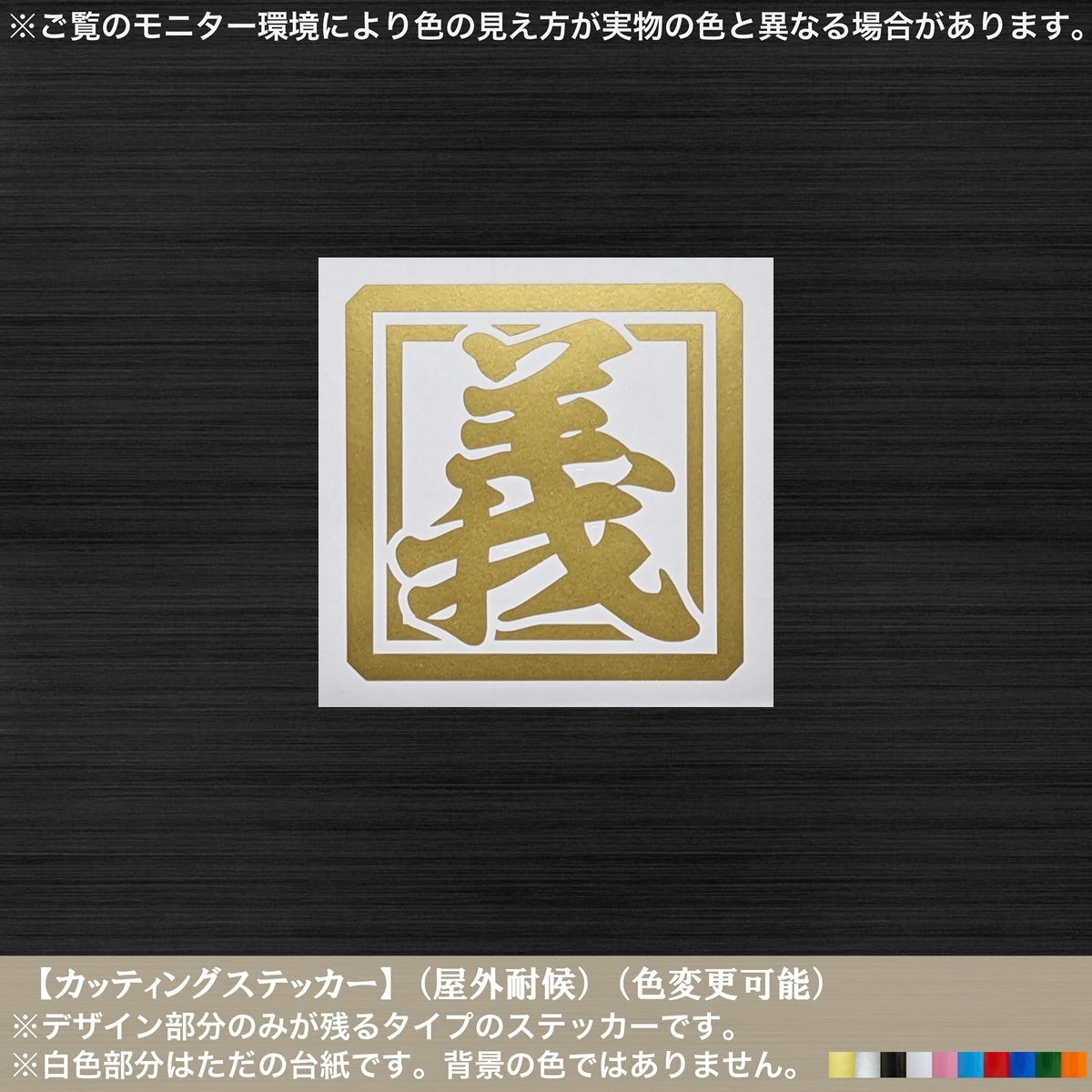 ※ご覧のモニター環境により色の見え方が実物の色と異なる場合があります。

義

【カッティングステッカー】（屋外耐候）（色変更可能）
※デザイン部分のみが残るタイプのステッカーです。
※白色部分はただの台紙です。背景の色ではありません。